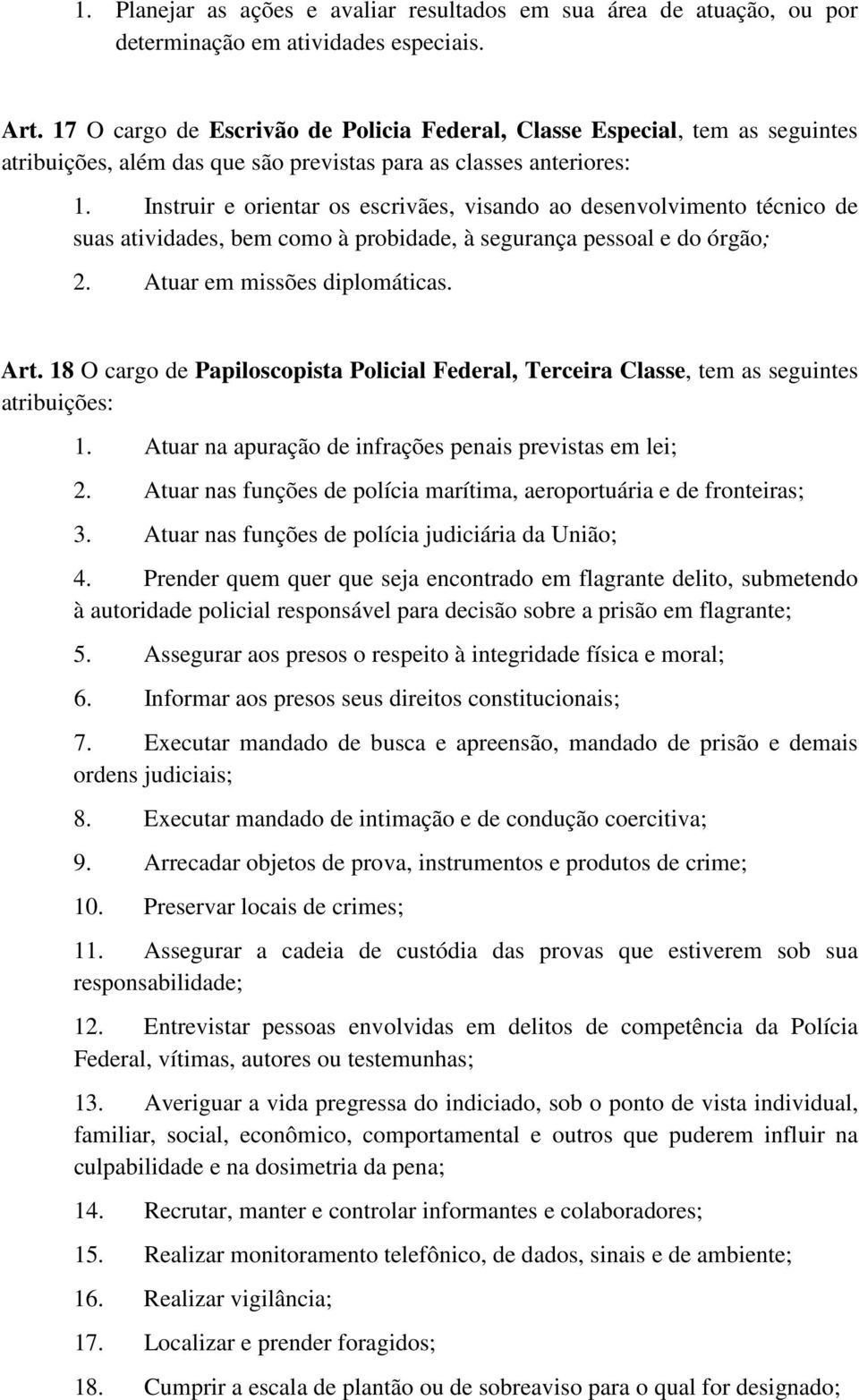 1. Planejar as ações e avaliar resultados em sua área de atuação, ou por determinação em atividades especiais.

Art. 17 O cargo de Escrivão de Policia Federal, Classe Especial, tem as seguintes atribuições, além das que são previstas para as classes anteriores:

1. Instruir e orientar os escrivães, visando ao desenvolvimento técnico de suas atividades, bem como à probidade, à segurança pessoal e do órgão;

2. Atuar em missões diplomáticas.

Art. 18 O cargo de Papiloscopista Policial Federal, Terceira Classe, tem as seguintes atribuições:

1. Atuar na apuração de infrações penais previstas em lei;

2. Atuar nas funções de polícia marítima, aeroportuária e de fronteiras;

3. Atuar nas funções de polícia judiciária da União;

4. Prender quem quer que seja encontrado em flagrante delito, submetendo à autoridade policial responsável para decisão sobre a prisão em flagrante;

5. Assegurar aos presos o respeito à integridade física e moral;

6. Informar aos presos seus direitos constitucionais;

7. Executar mandado de busca e apreensão, mandado de prisão e demais ordens judiciais;

8. Executar mandado de intimação e de condução coercitiva;

9. Arrecadar objetos de prova, instrumentos e produtos de crime;

10. Preservar locais de crimes;

11. Assegurar a cadeia de custódia das provas que estiverem sob sua responsabilidade;

12. Entrevistar pessoas envolvidas em delitos de competência da Polícia Federal, vítimas, autores ou testemunhas;

13. Averiguar a vida pregressa do indiciado, sob o ponto de vista individual, familiar, social, econômico, comportamental e outros que puderem influir na culpabilidade e na dosimetria da pena;

14. Recrutar, manter e controlar informantes e colaboradores;

15. Realizar monitoramento telefônico, de dados, sinais e de ambiente;

16. Realizar vigilância;

17. Localizar e prender foragidos;

18. Cumprir a escala de plantão ou de sobreaviso para o qual for designado;